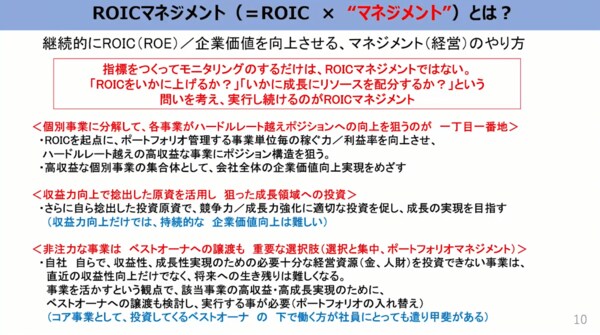 ROICマネジメント（＝ROIC　×　“マネジメント”）とは？

継続的にROIC（ROE）／企業価値を向上させる、マネジメント（経営）のやり方

指標をつくってモニタリングのするだけは、ROICマネジメントではない。
「ROICをいかに上げるか？」「いかに成長にリソースを配分するか？」という
問いを考え、実行し続けるのがROICマネジメント

＜個別事業に分解して、各事業がハードルレート越えポジションへの向上を狙うのが　一丁目一番地＞
・ROICを起点に、ポートフォリオ管理する事業単位毎の稼ぐ力／利益率を向上させ、
ハードルレート越えの高収益な事業にポジション構造を狙う。
・高収益な個別事業の集合体として、会社全体の企業価値向上実現をめざす

＜収益力向上で捻出した原資を活用し　狙った成長領域への投資＞
・さらに自ら捻出した投資原資で、競争力／成長力強化に適切な投資を促し、成長の実現を目指す
（収益力向上だけでは、持続的な　企業価値向上は難しい）

＜非注力な事業は　ベストオーナへの譲渡も　重要な選択肢（選択と集中、ポートフォリオマネジメント）＞
・自社　自らで、収益性、成長性実現のための必要十分な経営資源（金、人財）を投資できない事業は、
直近の収益性向上だけでなく、将来への生き残りは難しくなる。
事業を活かすという観点で、該当事業の高収益・高成長実現のために、
ベストオーナへの譲渡も検討し、実行する事が必要（ポートフォリオの入れ替え）
（コア事業として、投資してくるベストオーナ　の　下で働く方が社員にとっても遣り甲斐がある）

10